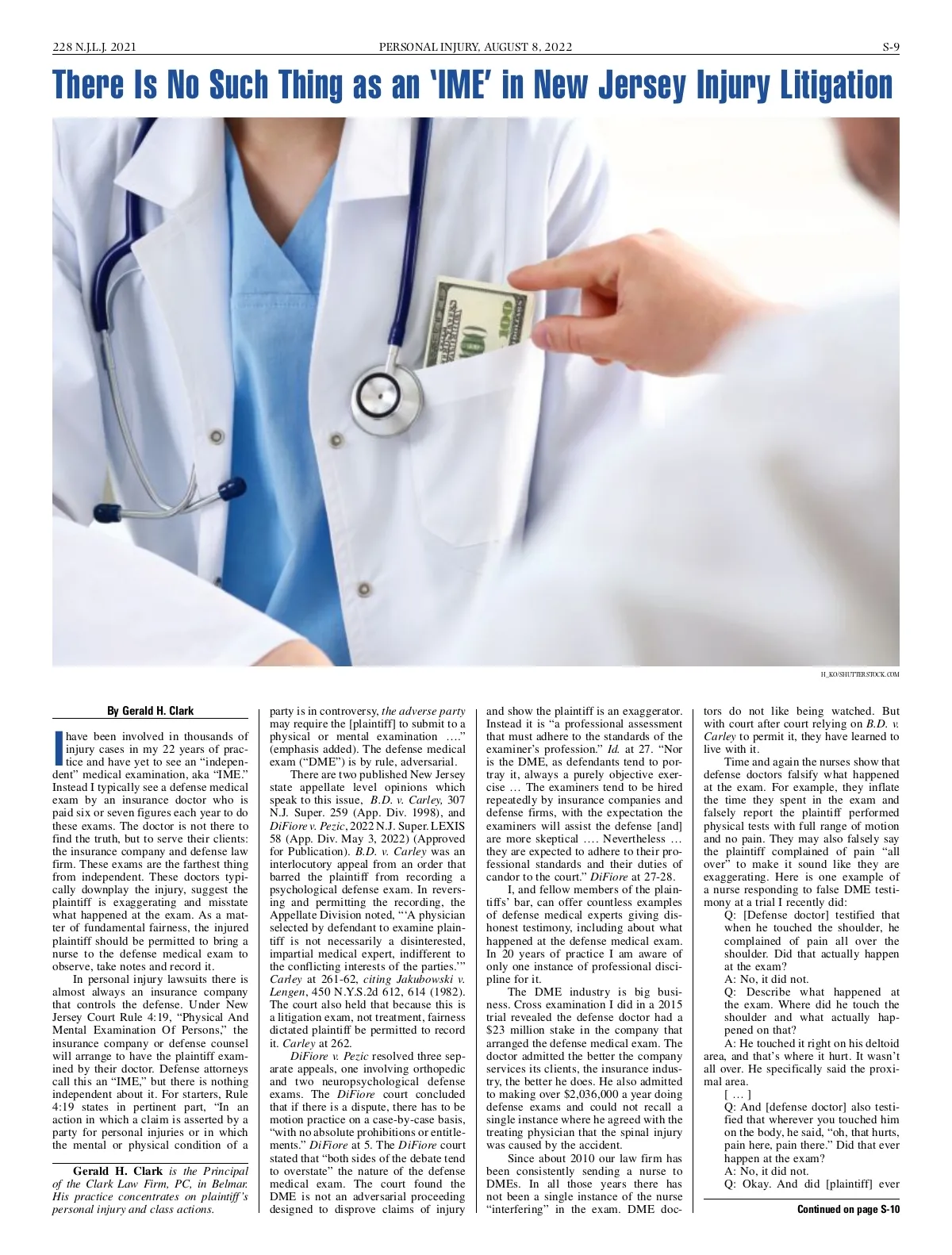 228 N.J.L.J. 2021 PERSONAL INJURY, AUGUST 8, 2022 S-9

There Is No Such Thing as an 'IME' in New Jersey Injury Litigation

H_KO/SHUTTERSTOCK.COM

By Gerald H. Clark

I have been involved in thousands of injury cases in my 22 years of practice and have yet to see an "independent" medical examination, aka "IME." Instead I typically see a defense medical exam by an insurance doctor who is paid six or seven figures each year to do these exams. The doctor is not there to find the truth, but to serve their clients: the insurance company and defense law firm. These exams are the farthest thing from independent. These doctors typically downplay the injury, suggest the plaintiff is exaggerating and misstate what happened at the exam. As a matter of fundamental fairness, the injured plaintiff should be permitted to bring a nurse to the defense medical exam to observe, take notes and record it.

In personal injury lawsuits there is almost always an insurance company that controls the defense. Under New Jersey Court Rule 4:19, "Physical And Mental Examination Of Persons," the insurance company or defense counsel will arrange to have the plaintiff examined by their doctor. Defense attorneys call this an "IME," but there is nothing independent about it. For starters, Rule 4:19 states in pertinent part, "In an action in which a claim is asserted by a party for personal injuries or in which the mental or physical condition of a

Gerald H. Clark is the Principal of the Clark Law Firm, PC, in Belmar. His practice concentrates on plaintiff's personal injury and class actions.

party is in controversy, the adverse party may require the [plaintiff] to submit to a physical or mental examination …." (emphasis added). The defense medical exam ("DME") is by rule, adversarial.

There are two published New Jersey state appellate level opinions which speak to this issue, B.D. v. Carley, 307 N.J. Super. 259 (App. Div. 1998), and DiFiore v. Pezic, 2022 N.J. Super. LEXIS 58 (App. Div. May 3, 2022) (Approved for Publication). B.D. v. Carley was an interlocutory appeal from an order that barred the plaintiff from recording a psychological defense exam. In reversing and permitting the recording, the Appellate Division noted, "'A physician selected by defendant to examine plaintiff is not necessarily a disinterested, impartial medical expert, indifferent to the conflicting interests of the parties.'" Carley at 261-62, citing Jakubowski v. Lengen, 450 N.Y.S.2d 612, 614 (1982). The court also held that because this is a litigation exam, not treatment, fairness dictated plaintiff be permitted to record it. Carley at 262.

DiFiore v. Pezic resolved three separate appeals, one involving orthopedic and two neuropsychological defense exams. The DiFiore court concluded that if there is a dispute, there has to be motion practice on a case-by-case basis, "with no absolute prohibitions or entitlements." DiFiore at 5. The DiFiore court stated that "both sides of the debate tend to overstate" the nature of the defense medical exam. The court found the DME is not an adversarial proceeding designed to disprove claims of injury and show the plaintiff is an exaggerator. Instead it is "a professional assessment that must adhere to the standards of the examiner's profession." Id. at 27. "Nor is the DME, as defendants tend to portray it, always a purely objective exercise … The examiners tend to be hired repeatedly by insurance companies and defense firms, with the expectation the examiners will assist the defense [and] are more skeptical …. Nevertheless … they are expected to adhere to their professional standards and their duties of candor to the court." DiFiore at 27-28.

I, and fellow members of the plaintiffs' bar, can offer countless examples of defense medical experts giving dishonest testimony, including about what happened at the defense medical exam. In 20 years of practice I am aware of only one instance of professional discipline for it.

The DME industry is big business. Cross examination I did in a 2015 trial revealed the defense doctor had a $23 million stake in the company that arranged the defense medical exam. The doctor admitted the better the company services its clients, the insurance industry, the better he does. He also admitted to making over $2,036,000 a year doing defense exams and could not recall a single instance where he agreed with the treating physician that the spinal injury was caused by the accident.

Since about 2010 our law firm has been consistently sending a nurse to DMEs. In all those years there has not been a single instance of the nurse "interfering" in the exam. DME doctors do not like being watched. But with court after court relying on B.D. v. Carley to permit it, they have learned to live with it.

Time and again the nurses show that defense doctors falsify what happened at the exam. For example, they inflate the time they spent in the exam and falsely report the plaintiff performed physical tests with full range of motion and no pain. They may also falsely say the plaintiff complained of pain "all over" to make it sound like they are exaggerating. Here is one example of a nurse responding to false DME testimony at a trial I recently did:

Q: [Defense doctor] testified that when he touched the shoulder, he complained of pain all over the shoulder. Did that actually happen at the exam?

A: No, it did not.

Q: Describe what happened at the exam. Where did he touch the shoulder and what actually happened on that?

A: He touched it right on his deltoid area, and that's where it hurt. It wasn't all over. He specifically said the proximal area.

[ … ]

Q: And [defense doctor] also testified that wherever you touched him on the body, he said, "oh, that hurts, pain here, pain there." Did that ever happen at the exam?

A: No, it did not.

Q: Okay. And did [plaintiff] ever

Continued on page S-10